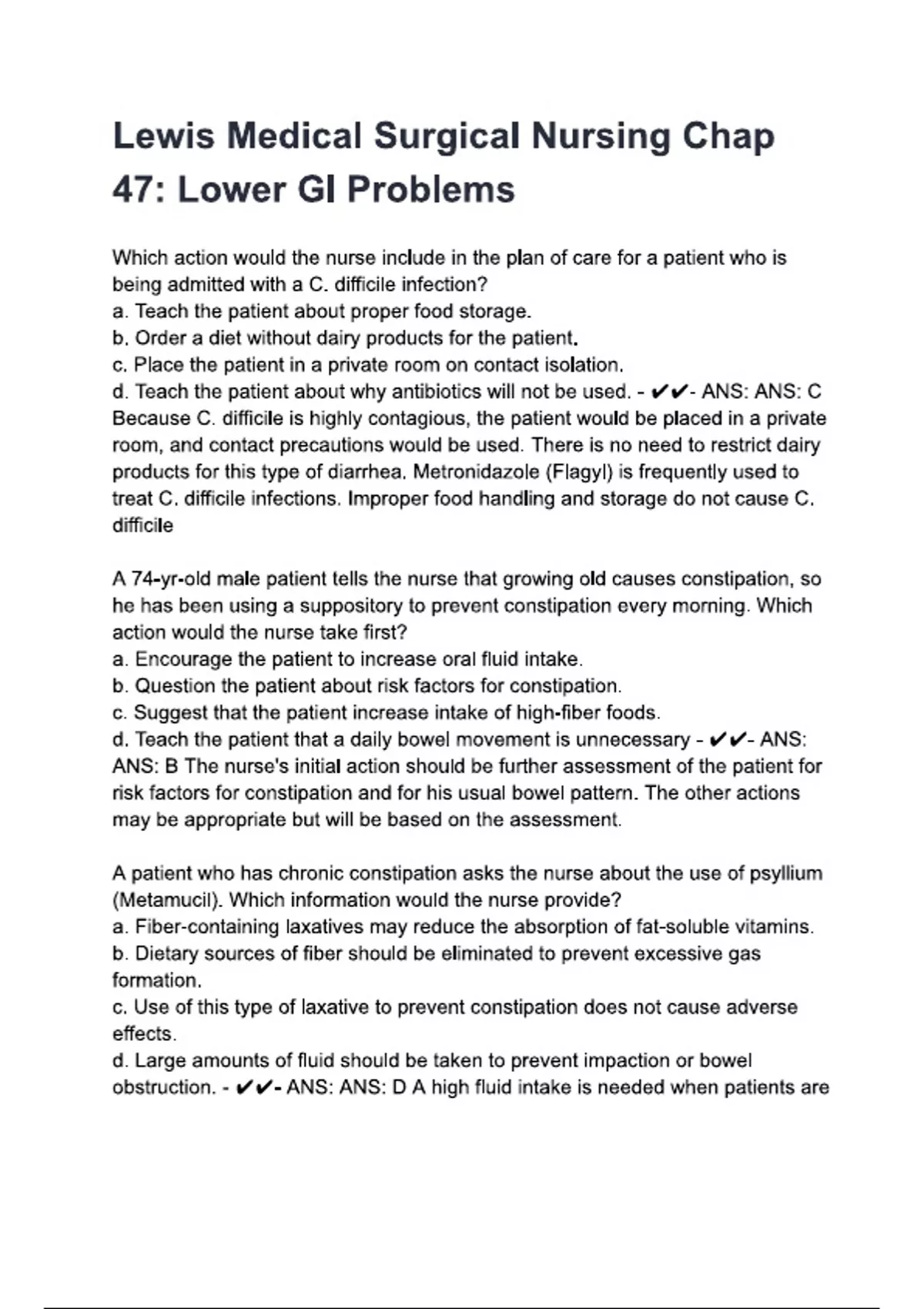 Lewis Medical Surgical Nursing Chap 47: Lower GI Problems

Which action would the nurse include in the plan of care for a patient who is being admitted with a C. difficile infection?
a. Teach the patient about proper food storage.
b. Order a diet without dairy products for the patient.
c. Place the patient in a private room on contact isolation.
d. Teach the patient about why antibiotics will not be used. - ✔✔- ANS: ANS: C Because C. difficile is highly contagious, the patient would be placed in a private room, and contact precautions would be used. There is no need to restrict dairy products for this type of diarrhea. Metronidazole (Flagyl) is frequently used to treat C. difficile infections. Improper food handling and storage do not cause C. difficile

A 74-yr-old male patient tells the nurse that growing old causes constipation, so he has been using a suppository to prevent constipation every morning. Which action would the nurse take first?
a. Encourage the patient to increase oral fluid intake.
b. Question the patient about risk factors for constipation.
c. Suggest that the patient increase intake of high-fiber foods.
d. Teach the patient that a daily bowel movement is unnecessary - ✔✔- ANS: ANS: B The nurse's initial action should be further assessment of the patient for risk factors for constipation and for his usual bowel pattern. The other actions may be appropriate but will be based on the assessment.

A patient who has chronic constipation asks the nurse about the use of psyllium (Metamucil). Which information would the nurse provide?
a. Fiber-containing laxatives may reduce the absorption of fat-soluble vitamins.
b. Dietary sources of fiber should be eliminated to prevent excessive gas formation.
c. Use of this type of laxative to prevent constipation does not cause adverse effects.
d. Large amounts of fluid should be taken to prevent impaction or bowel obstruction. - ✔✔- ANS: ANS: D A high fluid intake is needed when patients are